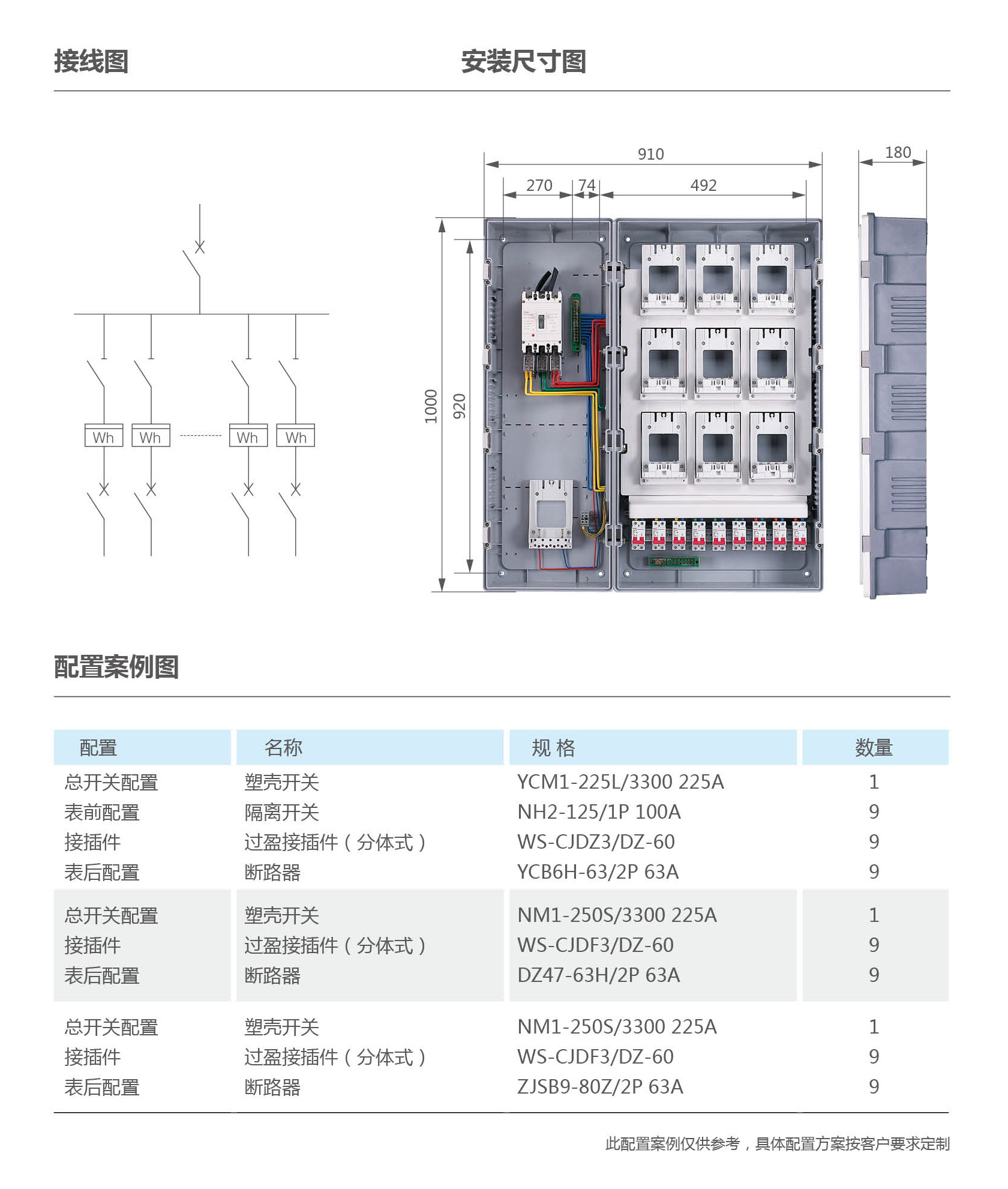 接线图

安装尺寸图

Wh Wh Wh Wh

910
270 74 492
180
1000
920

配置案例图

| 配置 | 名称 | 规 格 | 数量 |
|---|---|---|---|
| 总开关配置 | 塑壳开关 | YCM1-225L/3300 225A | 1 |
| 表前配置 | 隔离开关 | NH2-125/1P 100A | 9 |
| 接插件 | 过盈接插件（分体式） | WS-CJDZ3/DZ-60 | 9 |
| 表后配置 | 断路器 | YCB6H-63/2P 63A | 9 |
| 总开关配置 | 塑壳开关 | NM1-250S/3300 225A | 1 |
| 接插件 | 过盈接插件（分体式） | WS-CJDF3/DZ-60 | 9 |
| 表后配置 | 断路器 | DZ47-63H/2P 63A | 9 |
| 总开关配置 | 塑壳开关 | NM1-250S/3300 225A | 1 |
| 接插件 | 过盈接插件（分体式） | WS-CJDF3/DZ-60 | 9 |
| 表后配置 | 断路器 | ZJSB9-80Z/2P 63A | 9 |

此配置案例仅供参考，具体配置方案按客户要求定制